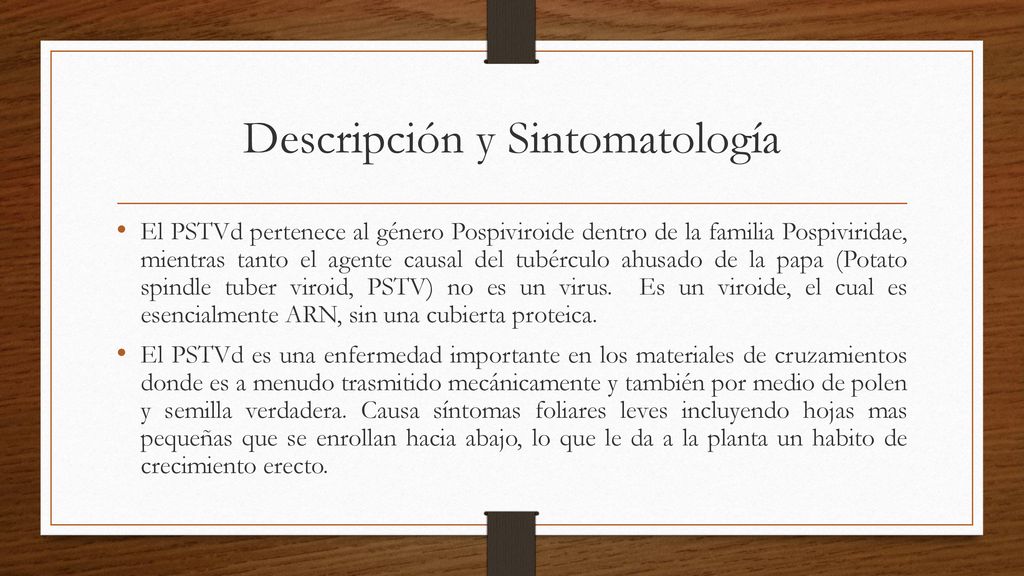 Descripción y Sintomatología

• El PSTVd pertenece al género Pospiviroide dentro de la familia Pospiviridae, mientras tanto el agente causal del tubérculo ahusado de la papa (Potato spindle tuber viroid, PSTV) no es un virus. Es un viroide, el cual es esencialmente ARN, sin una cubierta proteica.

• El PSTVd es una enfermedad importante en los materiales de cruzamientos donde es a menudo trasmitido mecánicamente y también por medio de polen y semilla verdadera. Causa síntomas foliares leves incluyendo hojas mas pequeñas que se enrollan hacia abajo, lo que le da a la planta un habito de crecimiento erecto.